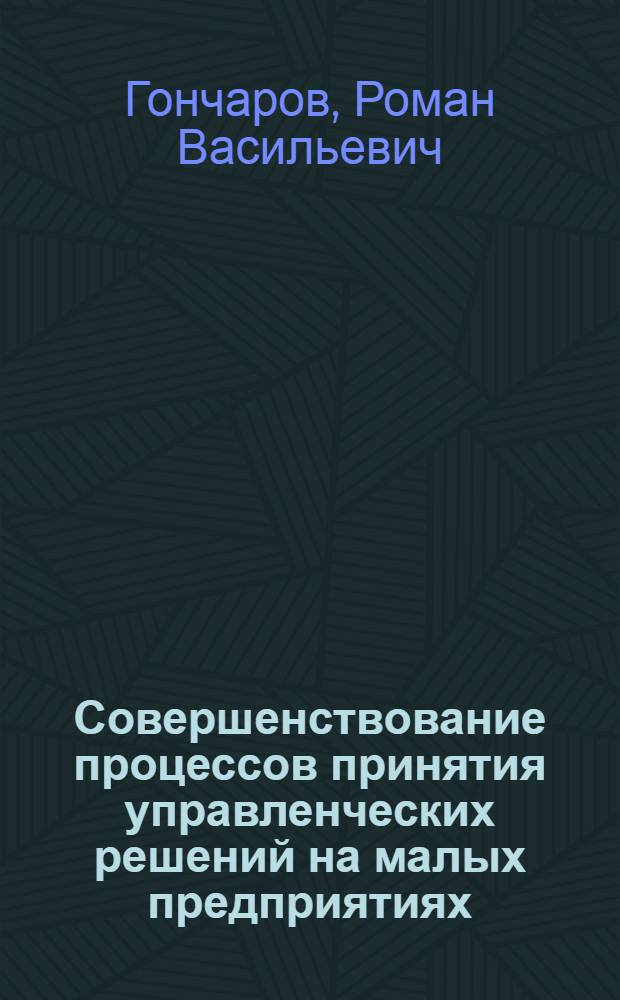 Гончаров, Роман Васильевич

Совершенствование процессов принятия управленческих решений на малых предприятиях